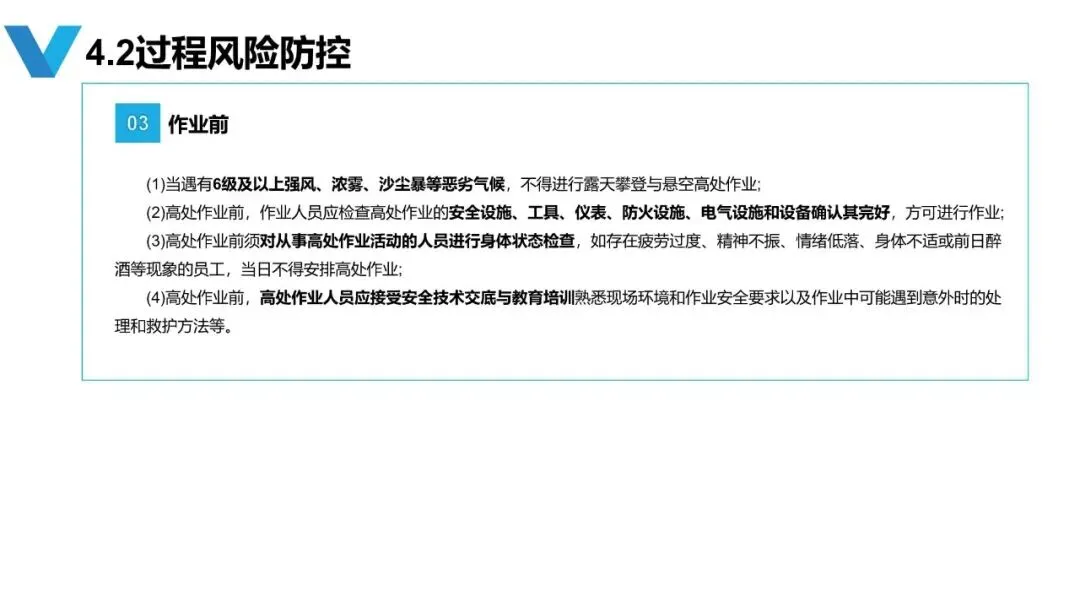 4.2过程风险防控

03 作业前

(1)当遇有6级及以上强风、浓雾、沙尘暴等恶劣气候，不得进行露天攀登与悬空高处作业;

(2)高处作业前，作业人员应检查高处作业的安全设施、工具、仪表、防火设施、电气设施和设备确认其完好，方可进行作业;

(3)高处作业前须对从事高处作业活动的人员进行身体状态检查，如存在疲劳过度、精神不振、情绪低落、身体不适或前日醉酒等现象的员工，当日不得安排高处作业;

(4)高处作业前，高处作业人员应接受安全技术交底与教育培训熟悉现场环境和作业安全要求以及作业中可能遇到意外时的处理和救护方法等。